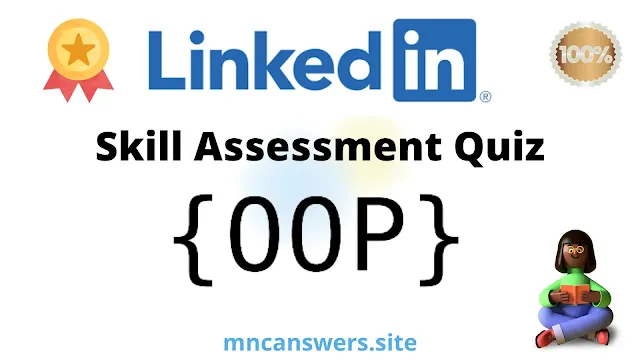 LinkedIn®

100%

Skill Assessment Quiz

{OOP}

mncanswers.site